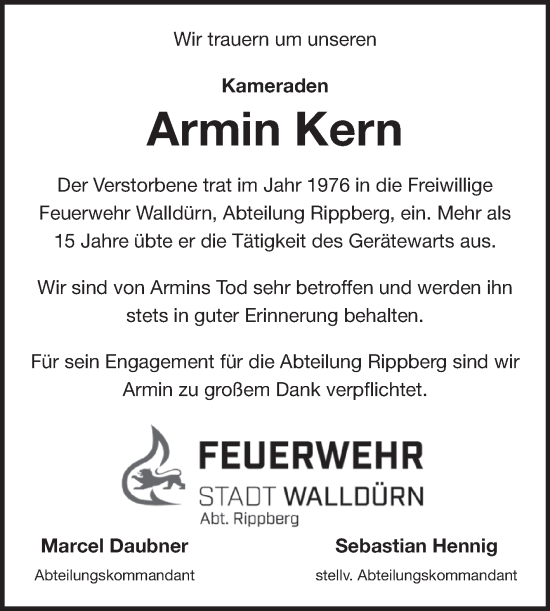 Wir trauern um unseren

Kameraden

Armin Kern

Der Verstorbene trat im Jahr 1976 in die Freiwillige Feuerwehr Walldürn, Abteilung Rippberg, ein. Mehr als 15 Jahre übte er die Tätigkeit des Gerätewarts aus.

Wir sind von Armins Tod sehr betroffen und werden ihn stets in guter Erinnerung behalten.

Für sein Engagement für die Abteilung Rippberg sind wir Armin zu großem Dank verpflichtet.

FEUERWEHR
STADT WALLDÜRN
Abt. Rippberg

Marcel Daubner
Abteilungskommandant

Sebastian Hennig
stellv. Abteilungskommandant